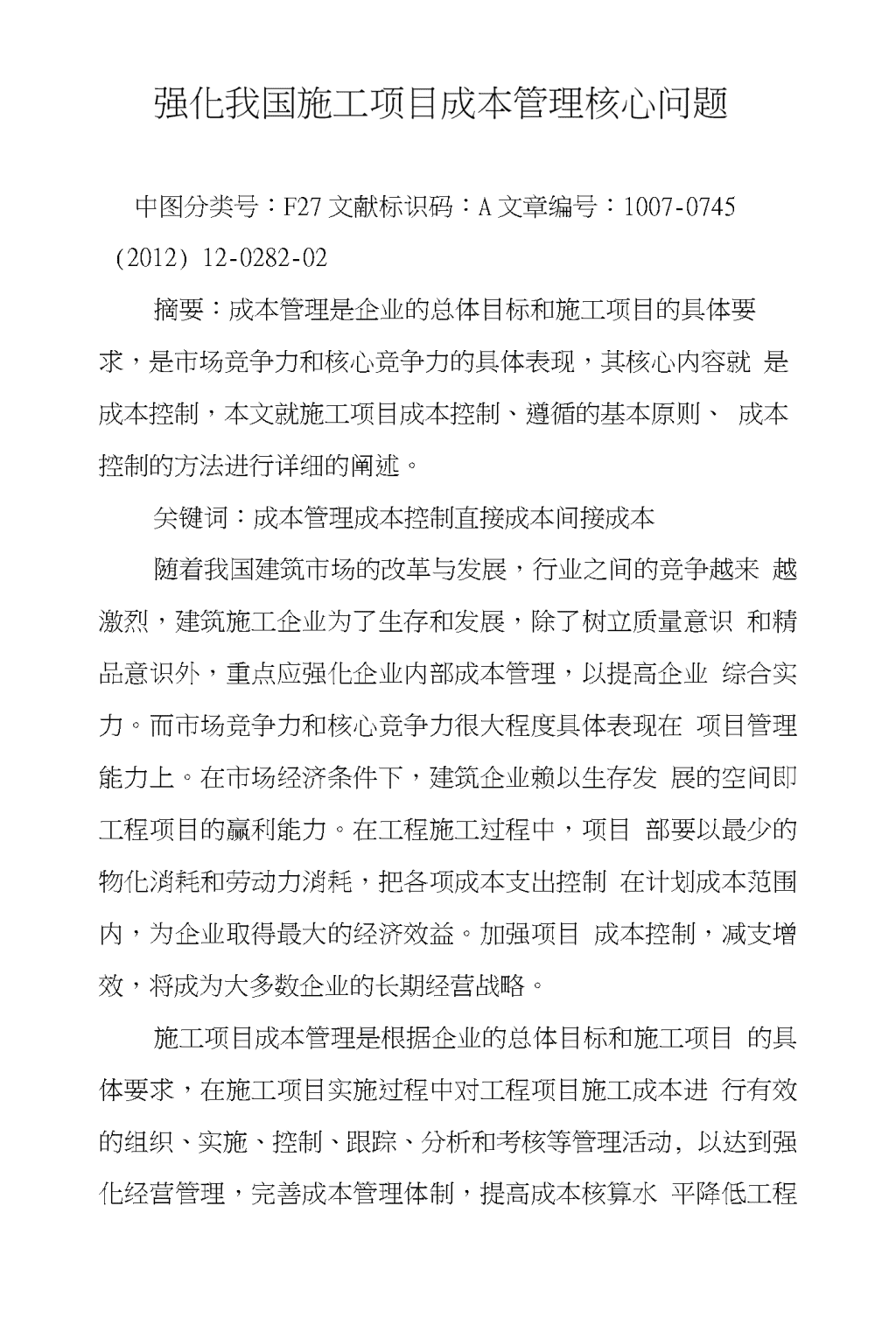 强化我国施工项目成本管理核心问题

中图分类号：F27 文献标识码：A 文章编号：1007-0745（2012）12-0282-02

摘要：成本管理是企业的总体目标和施工项目的具体要求，是市场竞争力和核心竞争力的具体表现，其核心内容就 是成本控制，本文就施工项目成本控制、遵循的基本原则、 成本控制的方法进行详细的阐述。

关键词：成本管理成本控制直接成本间接成本

随着我国建筑市场的改革与发展，行业之间的竞争越来 越激烈，建筑施工企业为了生存和发展，除了树立质量意识 和精品意识外，重点应强化企业内部成本管理，以提高企业 综合实力。而市场竞争力和核心竞争力很大程度具体表现在 项目管理能力上。在市场经济条件下，建筑企业赖以生存发 展的空间即工程项目的赢利能力。在工程施工过程中，项目 部要以最少的物化消耗和劳动力消耗，把各项成本支出控制 在计划成本范围内，为企业取得最大的经济效益。加强项目 成本控制，减支增效，将成为大多数企业的长期经营战略。

施工项目成本管理是根据企业的总体目标和施工项目 的具体要求，在施工项目实施过程中对工程项目施工成本进 行有效的组织、实施、控制、跟踪、分析和考核等管理活动，以达到强化经营管理，完善成本管理体制，提高成本核算水 平降低工程